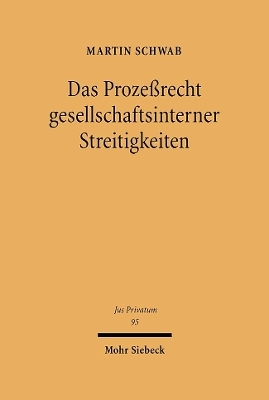 MARTIN SCHWAB

Das Prozeßrecht gesellschaftsinterner Streitigkeiten

Jus Privatum
95

Mohr Siebeck